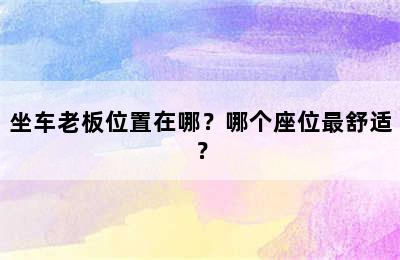 坐车老板位置在哪？哪个座位最舒适？